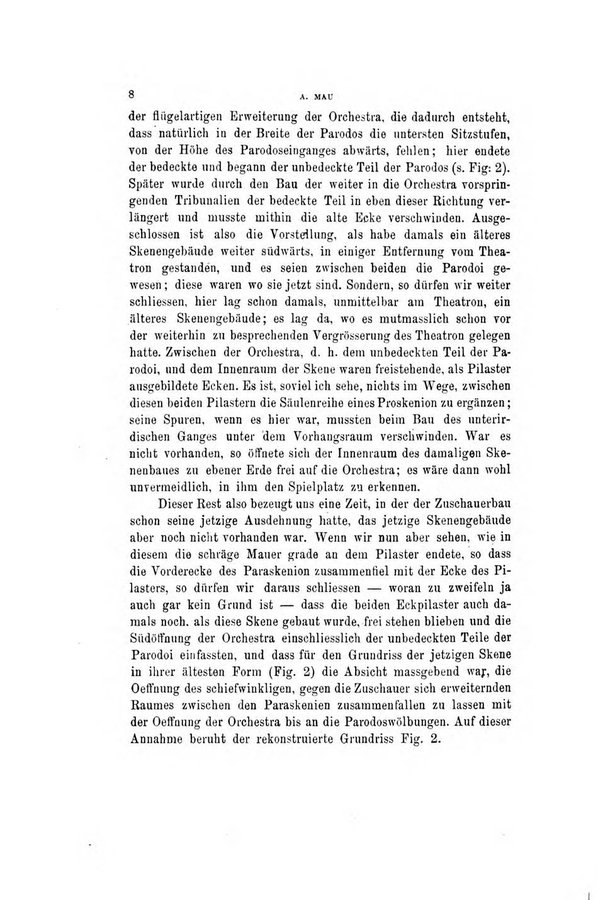 8

A. MAU

der flügelartigen Erweiterung der Orchestra, die dadurch entsteht, dass natürlich in der Breite der Parodos die untersten Sitzstufen, von der Höhe des Parodoseinganges abwärts, fehlen; hier endete der bedeckte und begann der unbedeckte Teil der Parodos (s. Fig: 2). Später wurde durch den Bau der weiter in die Orchestra vorspringenden Tribunalien der bedeckte Teil in eben dieser Richtung verlängert und musste mithin die alte Ecke verschwinden. Ausgeschlossen ist also die Vorstellung, als habe damals ein älteres Skenengebäude weiter südwärts, in einiger Entfernung vom Theatron gestanden, und es seien zwischen beiden die Parodoi gewesen; diese waren wo sie jetzt sind. Sondern, so dürfen wir weiter schliessen, hier lag schon damals, unmittelbar am Theatron, ein älteres Skenengebäude; es lag da, wo es mutmasslich schon vor der weiterhin zu besprechenden Vergrösserung des Theatron gelegen hatte. Zwischen der Orchestra, d. h. dem unbedeckten Teil der Parodoi, und dem Innenraum der Skene waren freistehende, als Pilaster ausgebildete Ecken. Es ist, soviel ich sehe, nichts im Wege, zwischen diesen beiden Pilastern die Säulenreihe eines Proskenion zu ergänzen; seine Spuren, wenn es hier war, mussten beim Bau des unterirdischen Ganges unter dem Vorhangsraum verschwinden. War es nicht vorhanden, so öffnete sich der Innenraum des damaligen Skenenbaues zu ebener Erde frei auf die Orchestra; es wäre dann wohl unvermeidlich, in ihm den Spielplatz zu erkennen.

Dieser Rest also bezeugt uns eine Zeit, in der der Zuschauerbau schon seine jetzige Ausdehnung hatte, das jetzige Skenengebäude aber noch nicht vorhanden war. Wenn wir nun aber sehen, wie in diesem die schräge Mauer grade an dem Pilaster endete, so dass die Vorderecke des Paraskenion zusammenfiel mit der Ecke des Pilasters, so dürfen wir daraus schliessen — woran zu zweifeln ja auch gar kein Grund ist — dass die beiden Eckpilaster auch damals noch, als diese Skene gebaut wurde, frei stehen blieben und die Südöffnung der Orchestra einschliesslich der unbedeckten Teile der Parodoi einfassten, und dass für den Grundriss der jetzigen Skene in ihrer ältesten Form (Fig. 2) die Absicht massgebend war, die Oeffnung des schiefwinkligen, gegen die Zuschauer sich erweiternden Raumes zwischen den Paraskenien zusammenfallen zu lassen mit der Oeffnung der Orchestra bis an die Parodoswölbungen. Auf dieser Annahme beruht der rekonstruierte Grundriss Fig. 2.